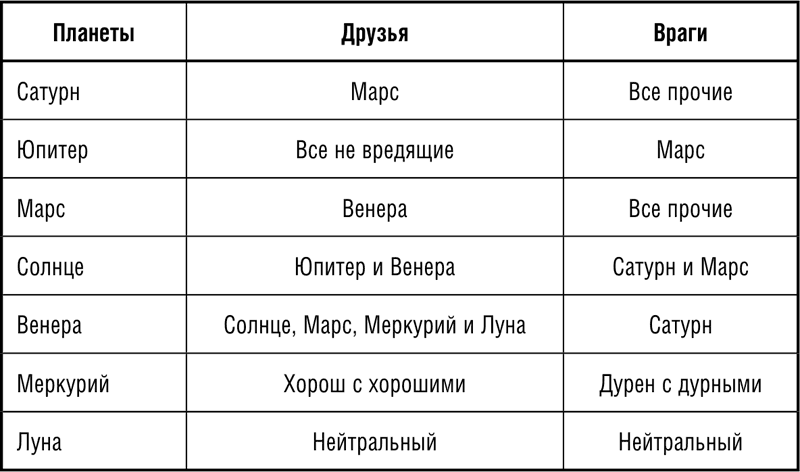 | Планеты | Друзья | Враги |
|---|---|---|
| Сатурн | Марс | Все прочие |
| Юпитер | Все не вредящие | Марс |
| Марс | Венера | Все прочие |
| Солнце | Юпитер и Венера | Сатурн и Марс |
| Венера | Солнце, Марс, Меркурий и Луна | Сатурн |
| Меркурий | Хорош с хорошими | Дурен с дурными |
| Луна | Нейтральный | Нейтральный |